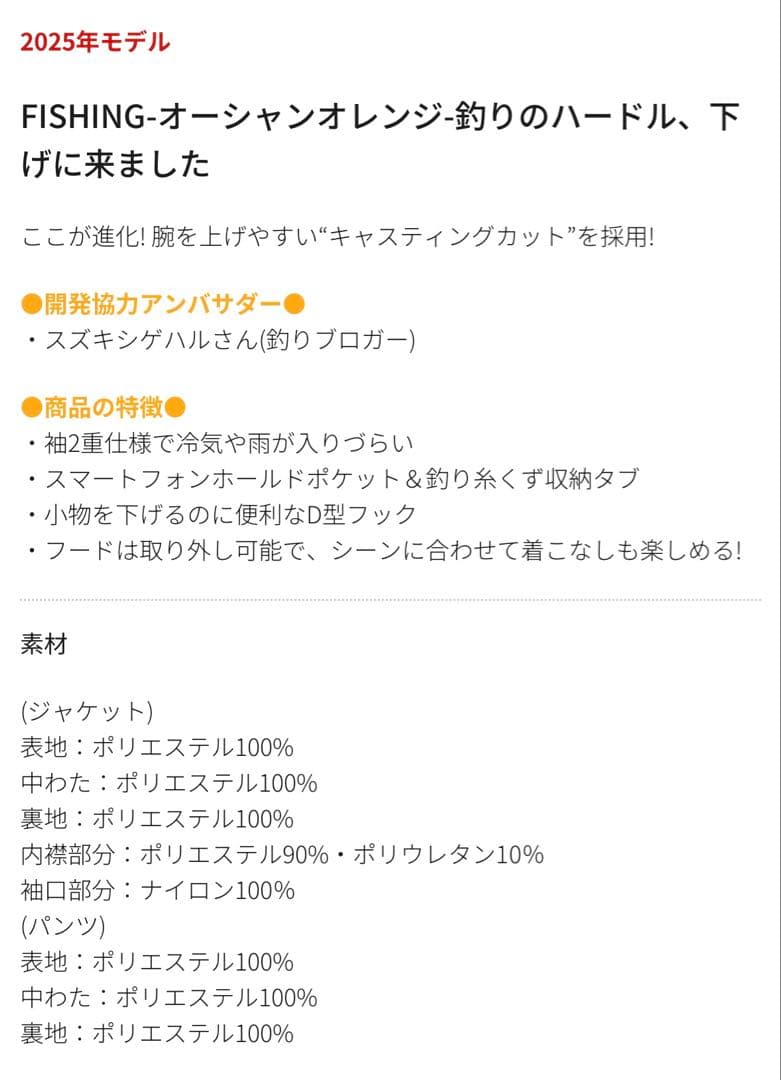 2025年モデル

FISHING-オーシャンオレンジ-釣りのハードル、下げに来ました

ここが進化! 腕を上げやすい“キャスティングカット”を採用!

●開発協力アンバサダー●
・スズキシゲハルさん(釣りブロガー)

●商品の特徴●
・袖2重仕様で冷気や雨が入りづらい
・スマートフォンホールドポケット＆釣り糸くず収納タブ
・小物を下げるのに便利なD型フック
・フードは取り外し可能で、シーンに合わせて着こなしも楽しめる!

素材

(ジャケット)
表地：ポリエステル100%
中わた：ポリエステル100%
裏地：ポリエステル100%
内襟部分：ポリエステル90%・ポリウレタン10%
袖口部分：ナイロン100%
(パンツ)
表地：ポリエステル100%
中わた：ポリエステル100%
裏地：ポリエステル100%